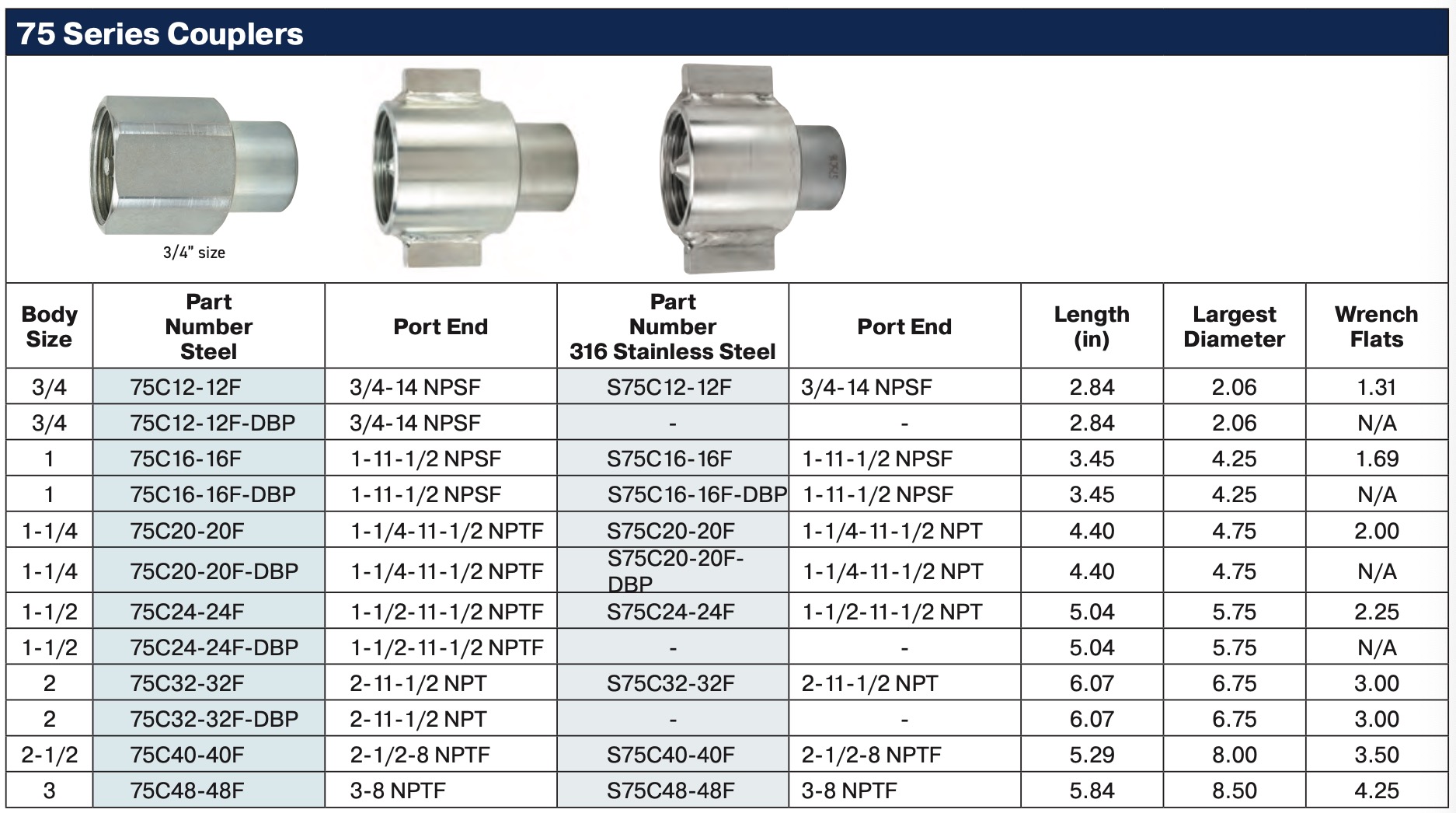 75 Series Couplers

3/4" size

| Body Size | Part Number Steel | Port End | Part Number 316 Stainless Steel | Port End | Length (in) | Largest Diameter | Wrench Flats |
|---|---|---|---|---|---|---|---|
| 3/4 | 75C12-12F | 3/4-14 NPSF | S75C12-12F | 3/4-14 NPSF | 2.84 | 2.06 | 1.31 |
| 3/4 | 75C12-12F-DBP | 3/4-14 NPSF | - | - | 2.84 | 2.06 | N/A |
| 1 | 75C16-16F | 1-11-1/2 NPSF | S75C16-16F | 1-11-1/2 NPSF | 3.45 | 4.25 | 1.69 |
| 1 | 75C16-16F-DBP | 1-11-1/2 NPSF | S75C16-16F-DBP | 1-11-1/2 NPSF | 3.45 | 4.25 | N/A |
| 1-1/4 | 75C20-20F | 1-1/4-11-1/2 NPTF | S75C20-20F | 1-1/4-11-1/2 NPT | 4.40 | 4.75 | 2.00 |
| 1-1/4 | 75C20-20F-DBP | 1-1/4-11-1/2 NPTF | S75C20-20F-DBP | 1-1/4-11-1/2 NPT | 4.40 | 4.75 | N/A |
| 1-1/2 | 75C24-24F | 1-1/2-11-1/2 NPTF | S75C24-24F | 1-1/2-11-1/2 NPT | 5.04 | 5.75 | 2.25 |
| 1-1/2 | 75C24-24F-DBP | 1-1/2-11-1/2 NPTF | - | - | 5.04 | 5.75 | N/A |
| 2 | 75C32-32F | 2-11-1/2 NPT | S75C32-32F | 2-11-1/2 NPT | 6.07 | 6.75 | 3.00 |
| 2 | 75C32-32F-DBP | 2-11-1/2 NPT | - | - | 6.07 | 6.75 | 3.00 |
| 2-1/2 | 75C40-40F | 2-1/2-8 NPTF | S75C40-40F | 2-1/2-8 NPTF | 5.29 | 8.00 | 3.50 |
| 3 | 75C48-48F | 3-8 NPTF | S75C48-48F | 3-8 NPTF | 5.84 | 8.50 | 4.25 |